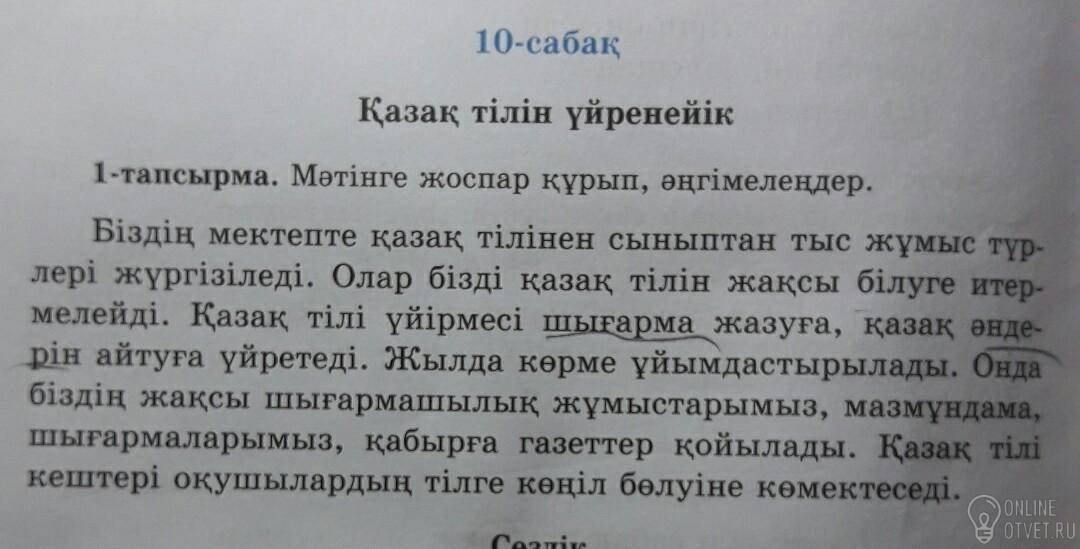 10-сабақ

Қазақ тілін үйренейік

1-тапсырма. Мәтінге жоспар құрып, әңгімелеңдер.

Біздің мектепте қазақ тілінен сыныптан тыс жұмыс түрлері жүргізіледі. Олар бізді қазақ тілін жақсы білуге итермелейді. Қазақ тілі үйірмесі шығарма жазуға, қазақ әндерін айтуға үйретеді. Жылда көрме ұйымдастырылады. Онда біздің жақсы шығармашылық жұмыстарымыз, мазмұндама, шығармаларымыз, қабырға газеттер қойылады. Қазақ тілі кештері оқушылардың тілге көңіл бөлуіне көмектеседі.

Сөздік

ONLINE
OTVET.RU